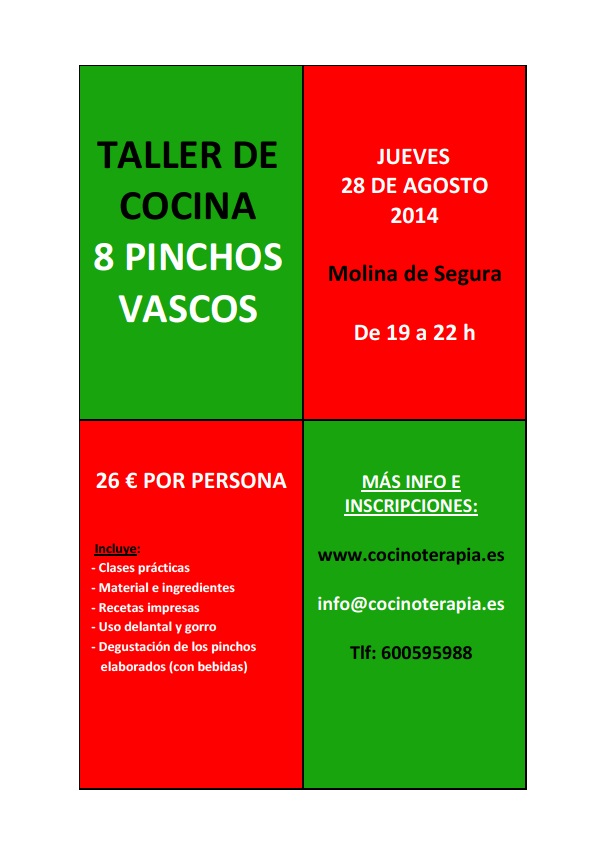 TALLER DE COCINA
8 PINCHOS VASCOS

JUEVES
28 DE AGOSTO
2014

Molina de Segura

De 19 a 22 h

26 € POR PERSONA

Incluye:
- Clases prácticas
- Material e ingredientes
- Recetas impresas
- Uso delantal y gorro
- Degustación de los pinchos elaborados (con bebidas)

MÁS INFO E INSCRIPCIONES:

www.cocinoterapia.es

info@cocinoterapia.es

Tlf: 600595988